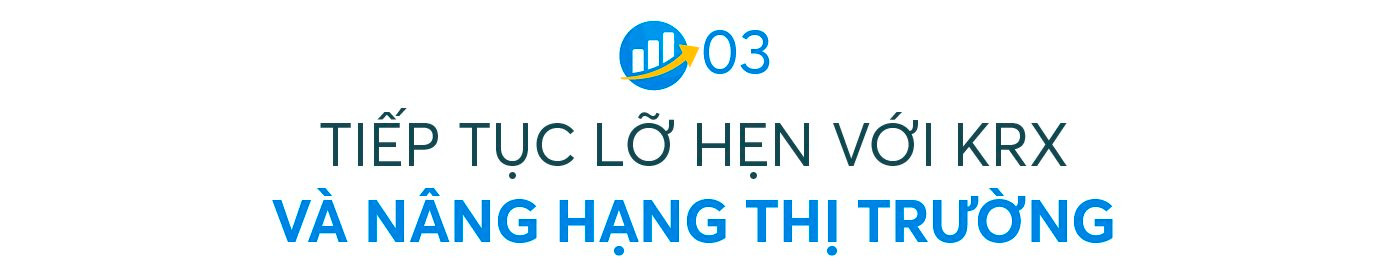 03

TIẾP TỤC LỠ HẸN VỚI KRX
VÀ NÂNG HẠNG THỊ TRƯỜNG